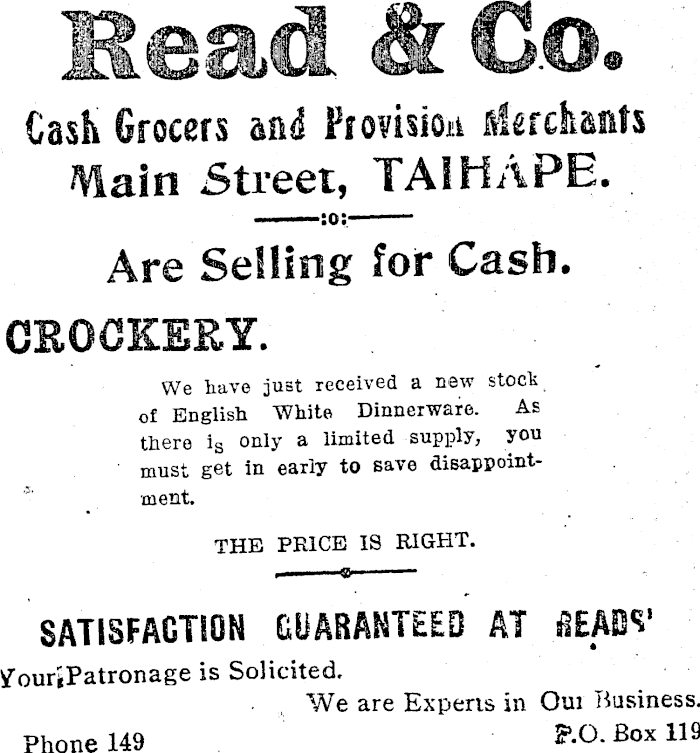 Read & Co.

Cash Grocers and Provision Merchants
Main Street, TAIHAPE.

:o:

Are Selling for Cash.

CROCKERY.

We have just received a new stock of English White Dinnerware. As there is only a limited supply, you must get in early to save disappointment.

THE PRICE IS RIGHT.

SATISFACTION GUARANTEED AT READS'

Your Patronage is Solicited.

We are Experts in Our Business.

Phone 149

P.O. Box 119